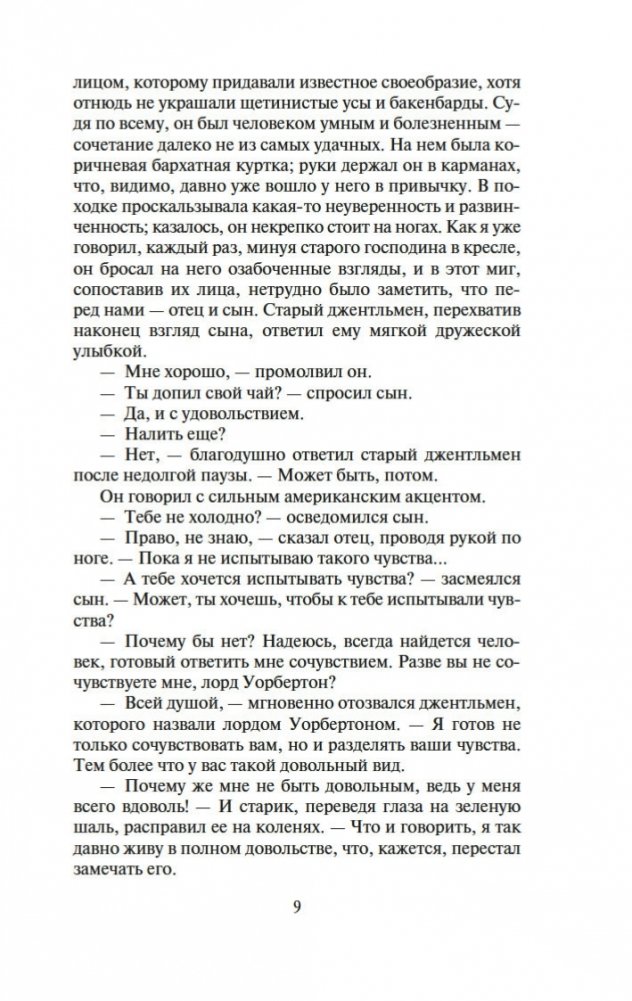 лицом, которому придавали известное своеобразие, хотя отнюдь не украшали щетинистые усы и бакенбарды. Судя по всему, он был человеком умным и болезненным — сочетание далеко не из самых удачных. На нем была коричневая бархатная куртка; руки держал он в карманах, что, видимо, давно уже вошло у него в привычку. В походке проскальзывала какая-то неуверенность и развинченность; казалось, он некрепко стоит на ногах. Как я уже говорил, каждый раз, минуя старого господина в кресле, он бросал на него озабоченные взгляды, и в этот миг, сопоставив их лица, нетрудно было заметить, что перед нами — отец и сын. Старый джентльмен, перехватив наконец взгляд сына, ответил ему мягкой дружеской улыбкой.

— Мне хорошо, — промолвил он.

— Ты допил свой чай? — спросил сын.

— Да, и с удовольствием.

— Налить еще?

— Нет, — благодушно ответил старый джентльмен после недолгой паузы. — Может быть, потом.

Он говорил с сильным американским акцентом.

— Тебе не холодно? — осведомился сын.

— Право, не знаю, — сказал отец, проводя рукой по ноге. — Пока я не испытываю такого чувства...

— А тебе хочется испытывать чувства? — засмеялся сын. — Может, ты хочешь, чтобы к тебе испытывали чувства?

— Почему бы нет? Надеюсь, всегда найдется человек, готовый ответить мне сочувствием. Разве вы не сочувствуете мне, лорд Уорбертон?

— Всей душой, — мгновенно отозвался джентльмен, которого назвали лордом Уорбертоном. — Я готов не только сочувствовать вам, но и разделять ваши чувства. Тем более что у вас такой довольный вид.

— Почему же мне не быть довольным, ведь у меня всего вдоволь! — И старик, переведя глаза на зеленую шаль, расправил ее на коленях. — Что и говорить, я так давно живу в полном довольстве, что, кажется, перестал замечать его.

9